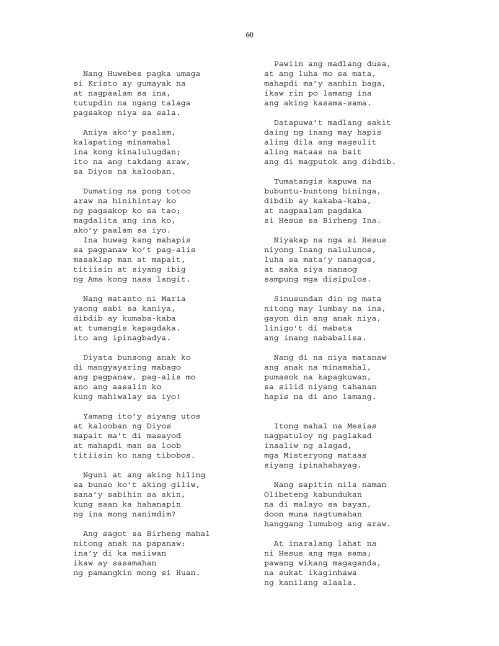 60

Nang Huwebes pagka umaga
si Kristo ay gumayak na
at nagpaalam sa ina,
tutupdin na ngang talaga
pagsakop niya sa sala.

Aniya ako'y paalam,
kalapating minamahal
ina kong kinalulugdan;
ito na ang takdang araw,
sa Diyos na kalooban.

Dumating na pong totoo
araw na hinihintay ko
ng pagsakop ko sa tao;
magdalita ang ina ko,
ako'y paalam sa iyo.
Ina huwag kang mahapis
sa pagpanaw ko't pag-alis
masaklap man at mapait,
titiisin at siyang ibig
ng Ama kong nasa langit.

Nang matanto ni Maria
yaong sabi sa kaniya,
dibdib ay kumaba-kaba
at tumangis kapagdaka.
ito ang ipinagbadya.

Diyata bunsong anak ko
di mangyayaring mabago
ang pagpanaw, pag-alis mo
ano ang aasalin ko
kung mahiwalay sa iyo!

Yamang ito'y siyang utos
at kalooban ng Diyos
mapait ma't di masayod
at mahapdi man sa loob
titiisin ko nang tibobos.

Nguni at ang aking hiling
sa bunso ko't aking giliw,
sana'y sabihin sa akin,
kung saan ka hahanapin
ng ina mong nanimdim?

Ang sagot sa Birheng mahal
nitong anak na papanaw:
ina'y di ka maiiwan
ikaw ay sasamahan
ng pamangkin mong si Huan.

Pawiin ang madlang dusa,
at ang luha mo sa mata,
mahapdi ma'y aanhin baga,
ikaw rin po lamang ina
ang aking kasama-sama.

Datapuwa't madlang sakit
daing ng inang may hapis
aling dila ang magsulit
aling mataas na bait
ang di magputok ang dibdib.

Tumatangis kapuwa na
bubuntu-buntong hininga,
dibdib ay kakaba-kaba,
at nagpaalam pagdaka
si Hesus sa Birheng Ina.

Niyakap na nga si Hesus
niyong Inang nalulunos,
luha sa mata'y nanagos,
at saka siya nanaog
sampung mga disipulos.

Sinusundan din ng mata
nitong may lumbay na ina,
gayon din ang anak niya,
linigo't di mabata
ang inang nababalisa.

Nang di na niya matanaw
ang anak na minamahal,
pumasok na kapagkuwan,
sa silid niyang tahanan
hapis na di ano lamang.

Itong mahal na Mesias
nagpatuloy ng paglakad
inaaliw ng alagad,
mga Misteryong mataas
siyang ipinahahayag.

Nang sapitin nila naman
Olibeteng kabundukan
na di malayo sa bayan,
doon muna nagtumahan
hanggang lumubog ang araw.

At inaralang lahat na
ni Hesus ang mga sama;
pawang wikang magaganda,
na sukat ikaginhawa
ng kanilang alaala.